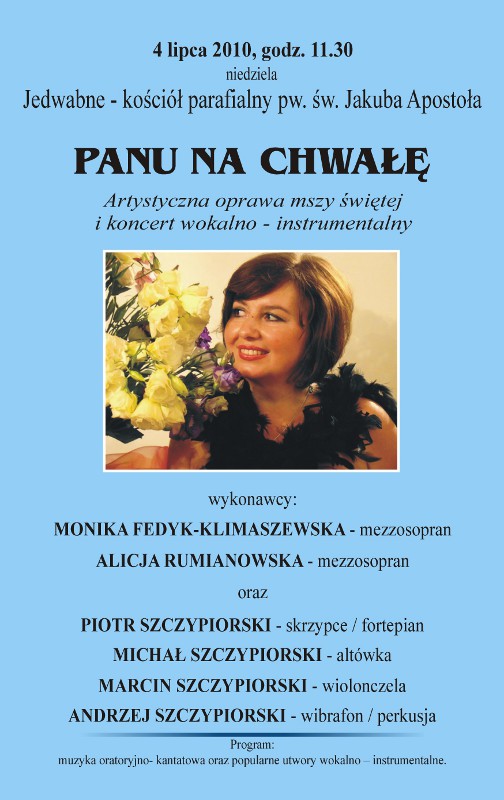 4 lipca 2010, godz. 11.30
niedziela
Jedwabne - kościół parafialny pw. św. Jakuba Apostoła

PANU NA CHWAŁĘ

Artystyczna oprawa mszy świętej
i koncert wokalno - instrumentalny

wykonawcy:
MONIKA FEDYK-KLIMASZEWSKA - mezzosopran
ALICJA RUMIANOWSKA - mezzosopran
oraz
PIOTR SZCZYPIORSKI - skrzypce / fortepian
MICHAŁ SZCZYPIORSKI - altówka
MARCIN SZCZYPIORSKI - wiolonczela
ANDRZEJ SZCZYPIORSKI - wibrafon / perkusja

Program:
muzyka oratoryjno- kantatowa oraz popularne utwory wokalno – instrumentalne.